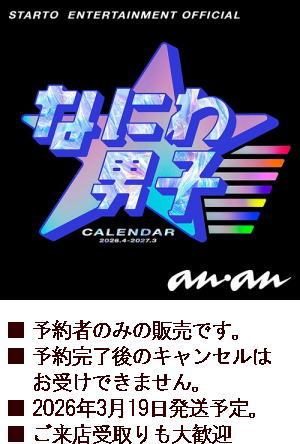 STARTO ENTERTAINMENT OFFICIAL

なにわ男子

CALENDAR
2026.4-2027.3

an·an

■ 予約者のみの販売です。
■ 予約完了後のキャンセルはお受けできません。
■ 2026年3月19日発送予定。
■ ご来店受取りも大歓迎